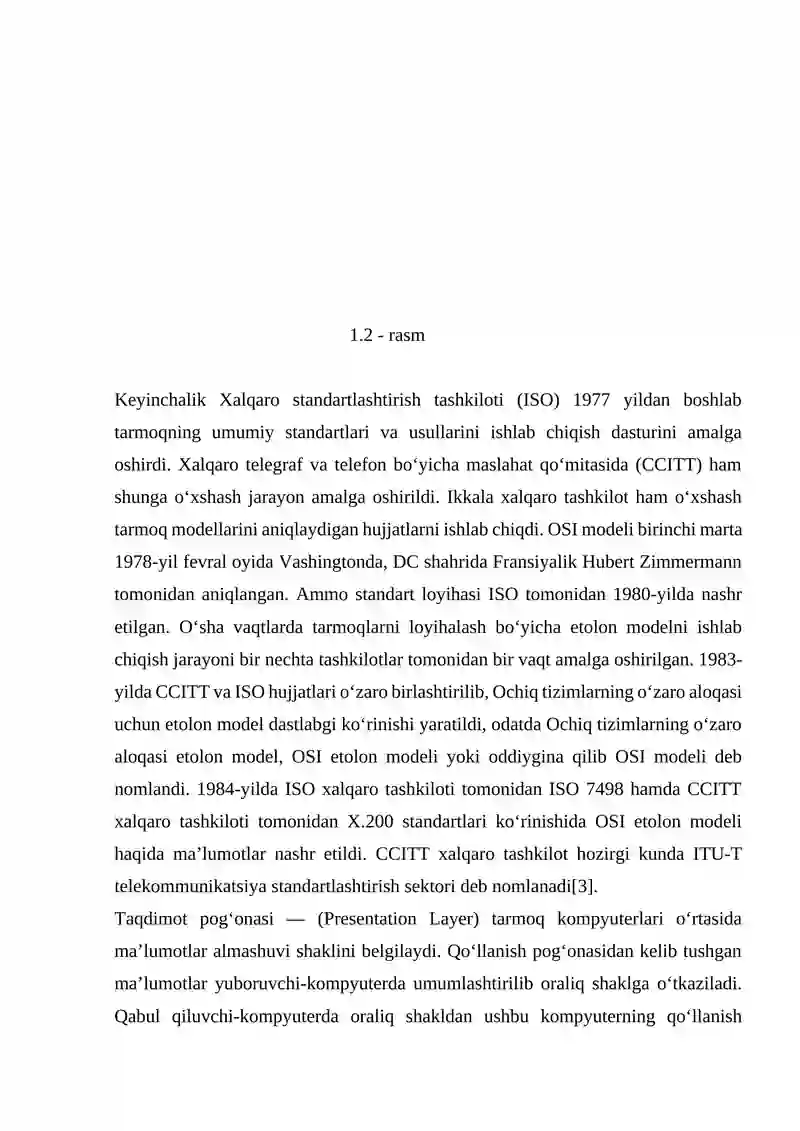 1.2 - rasm

Keyinchalik Xalqaro standartlashtirish tashkiloti (ISO) 1977 yildan boshlab tarmoqning umumiy standartlari va usullarini ishlab chiqish dasturini amalga oshirdi. Xalqaro telegraf va telefon bo'yicha maslahat qo'mitasida (CCITT) ham shunga o'xshash jarayon amalga oshirildi. Ikkala xalqaro tashkilot ham o'xshash tarmoq modellarini aniqlaydigan hujjatlarni ishlab chiqdi. OSI modeli birinchi marta 1978-yil fevral oyida Vashingtonda, DC shahrida Fransiyalik Hubert Zimmermann tomonidan aniqlangan. Ammo standart loyihasi ISO tomonidan 1980-yilda nashr etilgan. O'sha vaqtlarda tarmoqlarni loyihalash bo'yicha etolon modelni ishlab chiqish jarayoni bir nechta tashkilotlar tomonidan bir vaqt amalga oshirilgan. 1983-yilda CCITT va ISO hujjatlari o'zaro birlashtirilib, Ochiq tizimlarning o'zaro aloqasi uchun etolon model dastlabgi ko'rinishi yaratildi, odatda Ochiq tizimlarning o'zaro aloqasi etolon model, OSI etolon modeli yoki oddiygina qilib OSI modeli deb nomlandi. 1984-yilda ISO xalqaro tashkiloti tomonidan ISO 7498 hamda CCITT xalqaro tashkiloti tomonidan X.200 standartlari ko'rinishida OSI etolon modeli haqida ma'lumotlar nashr etildi. CCITT xalqaro tashkilot hozirgi kunda ITU-T telekommunikatsiya standartlashtirish sektori deb nomlanadi[3].

Taqdimot pog'onasi — (Presentation Layer) tarmoq kompyuterlari o'rtasida ma'lumotlar almashuvi shaklini belgilaydi. Qo'llanish pog'onasidan kelib tushgan ma'lumotlar yuboruvchi-kompyuterda umumlashtirilib oraliq shaklga o'tkaziladi. Qabul qiluvchi-kompyuterda oraliq shakldan ushbu kompyuterning qo'llanish